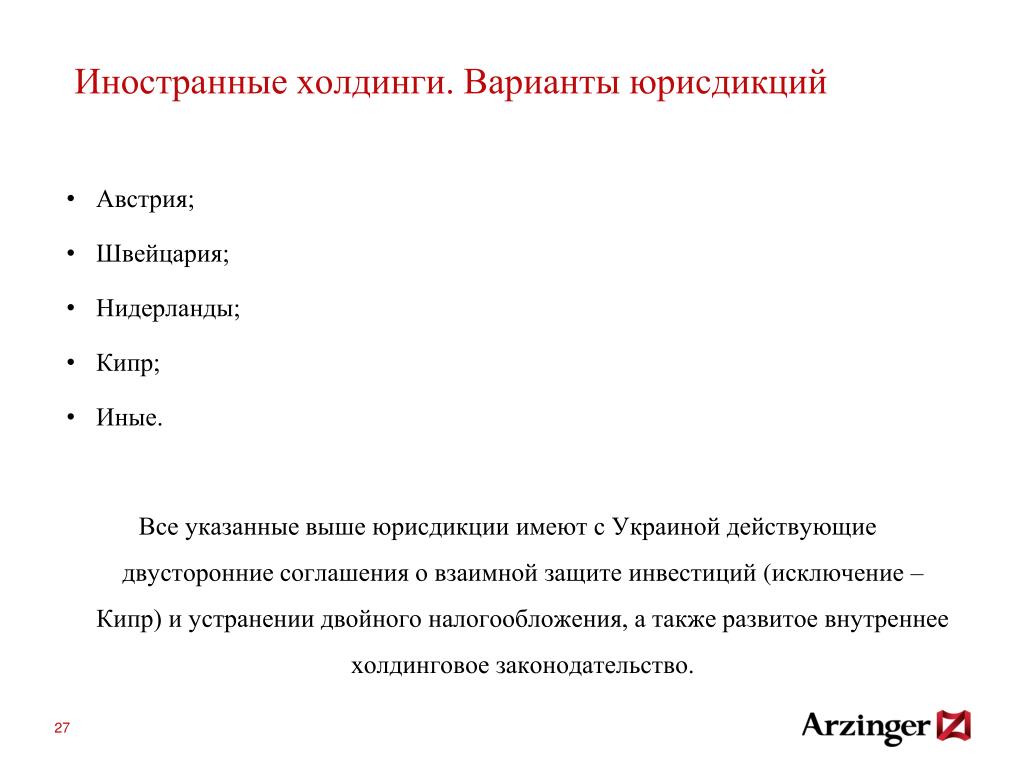 Иностранные холдинги. Варианты юрисдикций

• Австрия;
• Швейцария;
• Нидерланды;
• Кипр;
• Иные.

Все указанные выше юрисдикции имеют с Украиной действующие двусторонние соглашения о взаимной защите инвестиций (исключение – Кипр) и устранении двойного налогообложения, а также развитое внутреннее холдинговое законодательство.

27

Arzinger